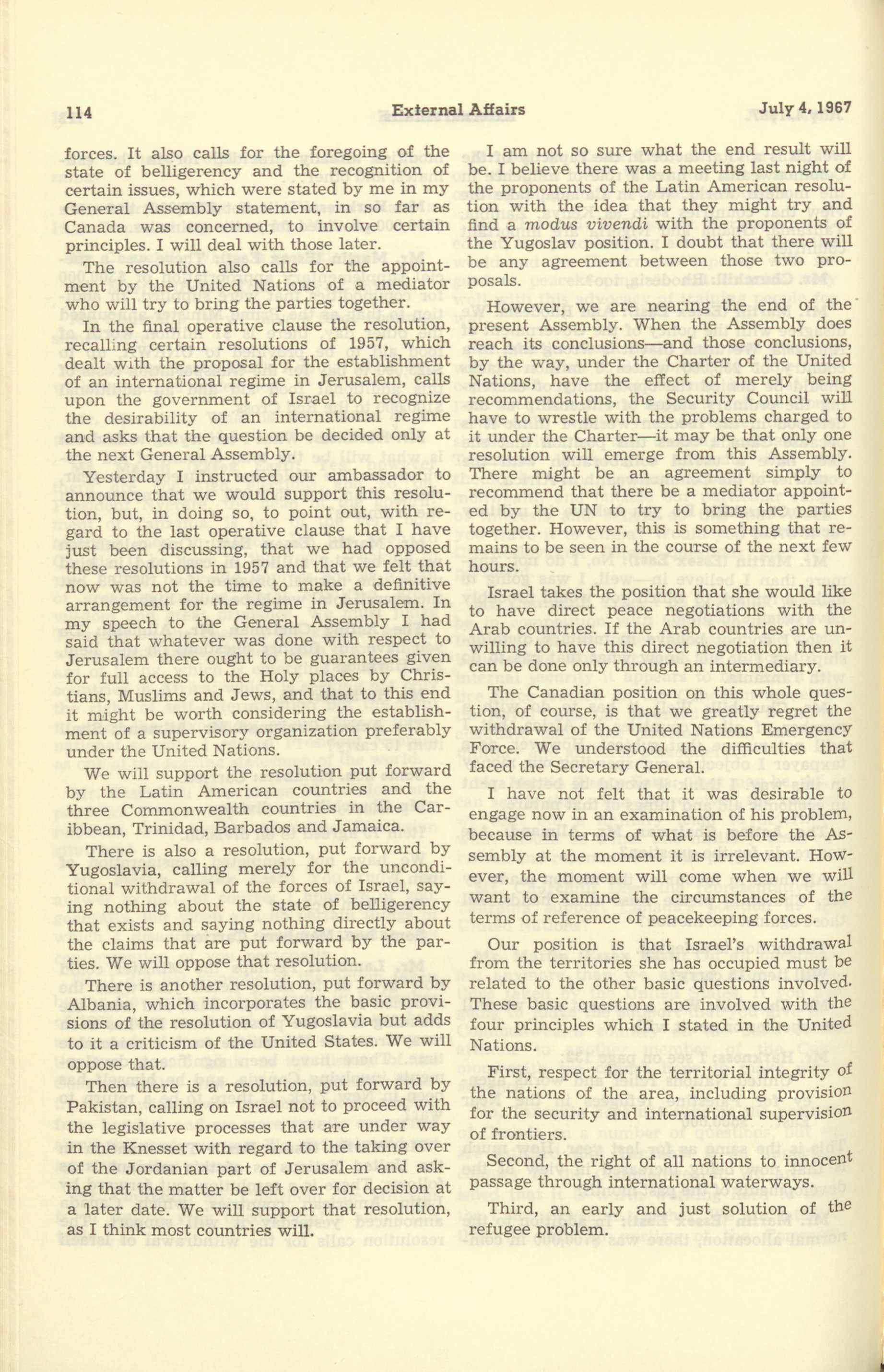 114 External Affairs July 4, 1967

forces. It also calls for the foregoing of the state of belligerency and the recognition of certain issues, which were stated by me in my General Assembly statement, in so far as Canada was concerned, to involve certain principles. I will deal with those later.

The resolution also calls for the appointment by the United Nations of a mediator who will try to bring the parties together.

In the final operative clause the resolution, recalling certain resolutions of 1957, which dealt with the proposal for the establishment of an international regime in Jerusalem, calls upon the government of Israel to recognize the desirability of an international regime and asks that the question be decided only at the next General Assembly.

Yesterday I instructed our ambassador to announce that we would support this resolution, but, in doing so, to point out, with regard to the last operative clause that I have just been discussing, that we had opposed these resolutions in 1957 and that we felt that now was not the time to make a definitive arrangement for the regime in Jerusalem. In my speech to the General Assembly I had said that whatever was done with respect to Jerusalem there ought to be guarantees given for full access to the Holy places by Christians, Muslims and Jews, and that to this end it might be worth considering the establishment of a supervisory organization preferably under the United Nations.

We will support the resolution put forward by the Latin American countries and the three Commonwealth countries in the Caribbean, Trinidad, Barbados and Jamaica.

There is also a resolution, put forward by Yugoslavia, calling merely for the unconditional withdrawal of the forces of Israel, saying nothing about the state of belligerency that exists and saying nothing directly about the claims that are put forward by the parties. We will oppose that resolution.

There is another resolution, put forward by Albania, which incorporates the basic provisions of the resolution of Yugoslavia but adds to it a criticism of the United States. We will oppose that.

Then there is a resolution, put forward by Pakistan, calling on Israel not to proceed with the legislative processes that are under way in the Knesset with regard to the taking over of the Jordanian part of Jerusalem and asking that the matter be left over for decision at a later date. We will support that resolution, as I think most countries will.

I am not so sure what the end result will be. I believe there was a meeting last night of the proponents of the Latin American resolution with the idea that they might try and find a modus vivendi with the proponents of the Yugoslav position. I doubt that there will be any agreement between those two proposals.

However, we are nearing the end of the present Assembly. When the Assembly does reach its conclusions—and those conclusions, by the way, under the Charter of the United Nations, have the effect of merely being recommendations, the Security Council will have to wrestle with the problems charged to it under the Charter—it may be that only one resolution will emerge from this Assembly. There might be an agreement simply to recommend that there be a mediator appointed by the UN to try to bring the parties together. However, this is something that remains to be seen in the course of the next few hours.

Israel takes the position that she would like to have direct peace negotiations with the Arab countries. If the Arab countries are unwilling to have this direct negotiation then it can be done only through an intermediary.

The Canadian position on this whole question, of course, is that we greatly regret the withdrawal of the United Nations Emergency Force. We understood the difficulties that faced the Secretary General.

I have not felt that it was desirable to engage now in an examination of his problem, because in terms of what is before the Assembly at the moment it is irrelevant. However, the moment will come when we will want to examine the circumstances of the terms of reference of peacekeeping forces.

Our position is that Israel's withdrawal from the territories she has occupied must be related to the other basic questions involved. These basic questions are involved with the four principles which I stated in the United Nations.

First, respect for the territorial integrity of the nations of the area, including provision for the security and international supervision of frontiers.

Second, the right of all nations to innocent passage through international waterways.

Third, an early and just solution of the refugee problem.